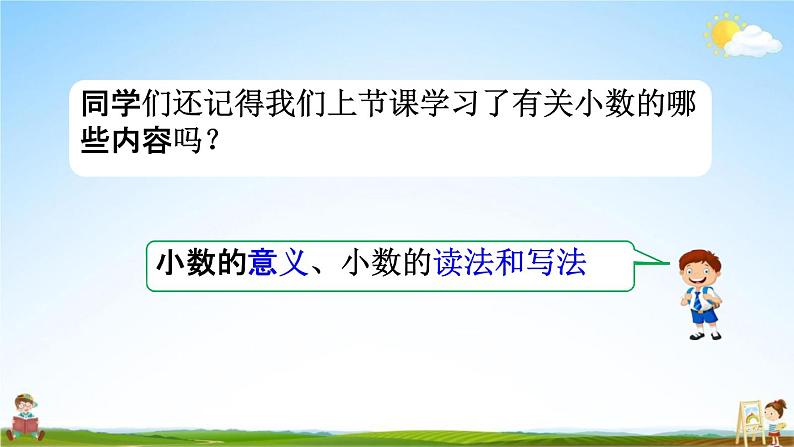 同学们还记得我们上节课学习了有关小数的哪些内容吗？

小数的意义、小数的读法和写法